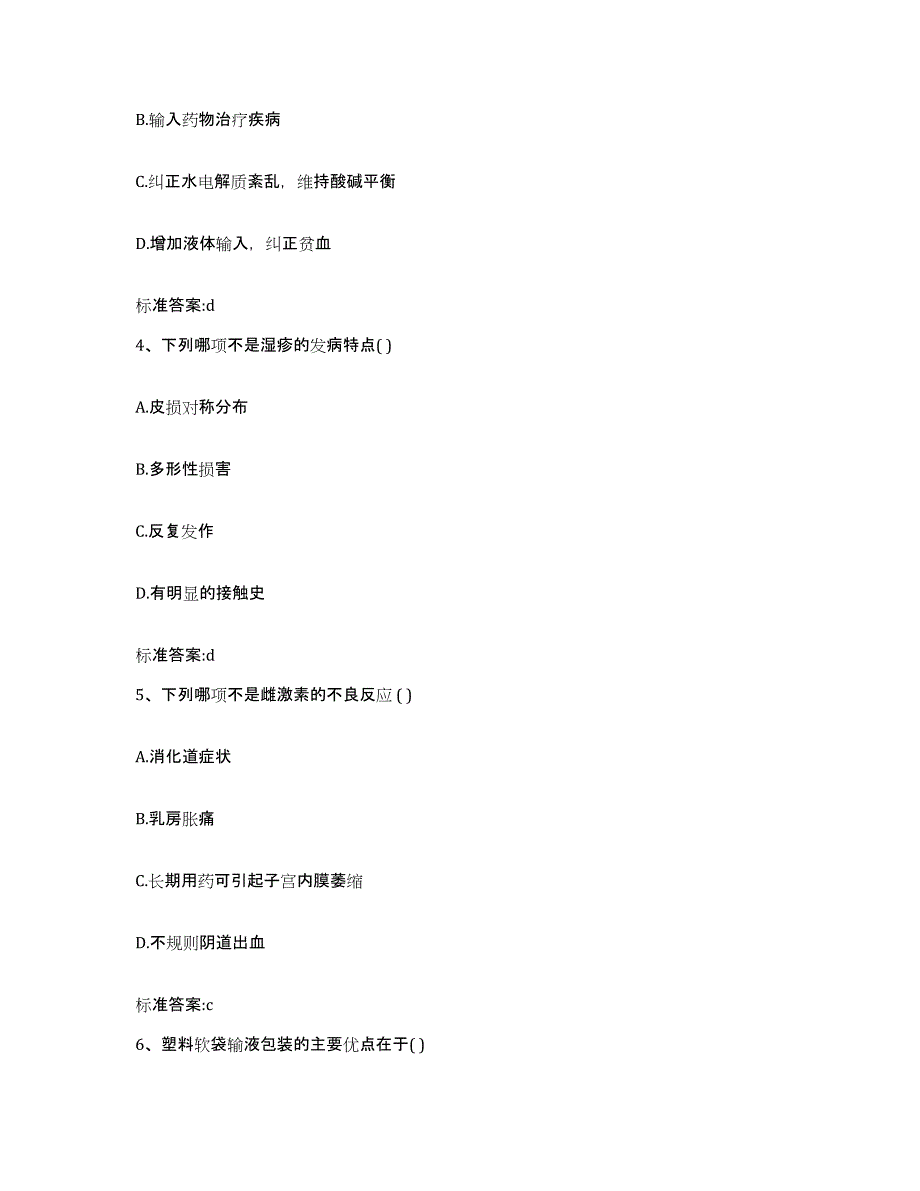 B.输入药物治疗疾病

C.纠正水电解质紊乱，维持酸碱平衡

D.增加液体输入，纠正贫血

标准答案:d

4、下列哪项不是湿疹的发病特点( )

A.皮损对称分布

B.多形性损害

C.反复发作

D.有明显的接触史

标准答案:d

5、下列哪项不是雌激素的不良反应 ( )

A.消化道症状

B.乳房胀痛

C.长期用药可引起子宫内膜萎缩

D.不规则阴道出血

标准答案:c

6、塑料软袋输液包装的主要优点在于( )